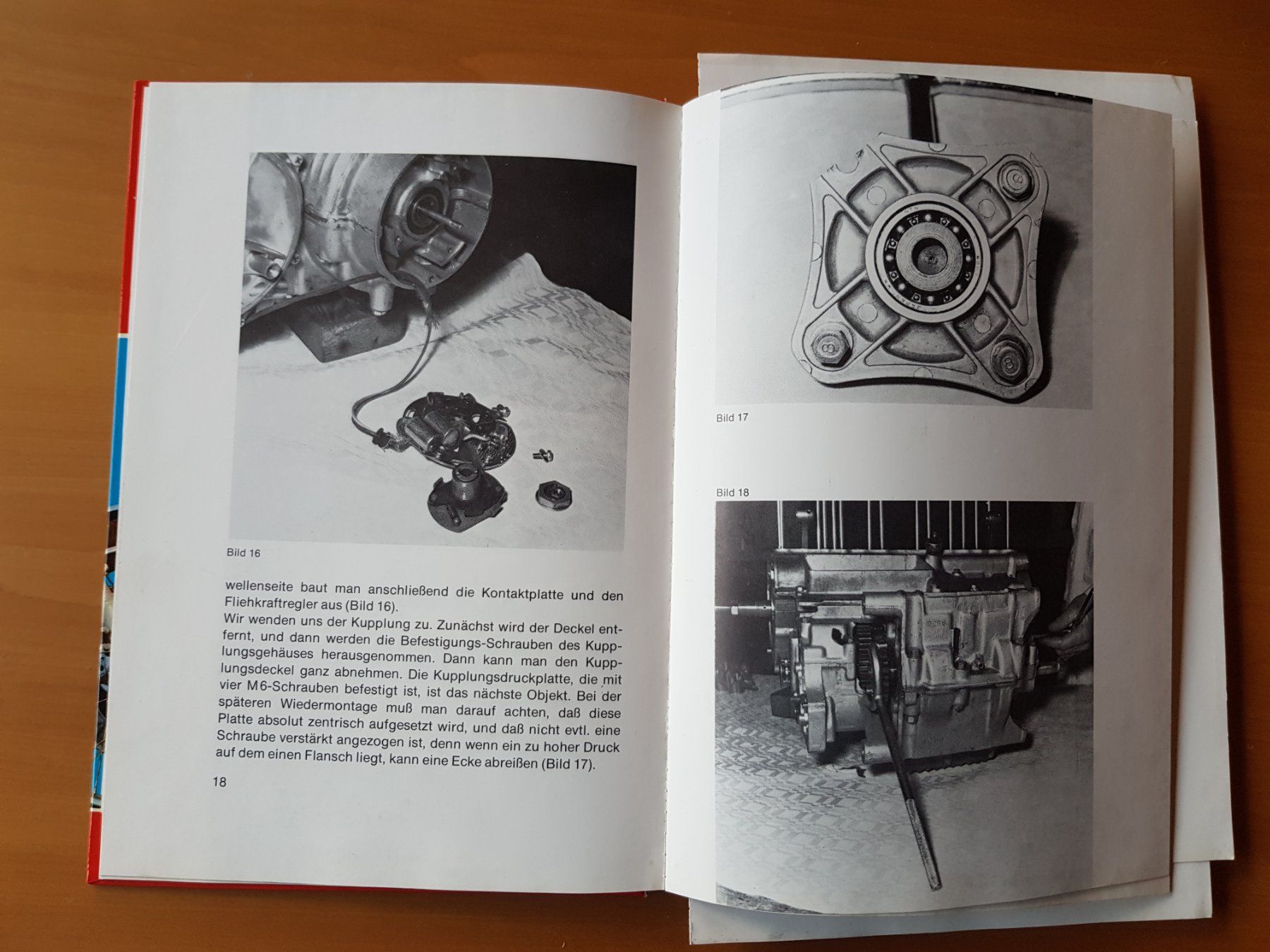 Bild 16

wellenseite baut man anschließend die Kontaktplatte und den Fliehkraftregler aus (Bild 16).
Wir wenden uns der Kupplung zu. Zunächst wird der Deckel entfernt, und dann werden die Befestigungs-Schrauben des Kupplungsgehäuses herausgenommen. Dann kann man den Kupplungsdeckel ganz abnehmen. Die Kupplungsdruckplatte, die mit vier M6-Schrauben befestigt ist, ist das nächste Objekt. Bei der späteren Wiedermontage muß man darauf achten, daß diese Platte absolut zentrisch aufgesetzt wird, und daß nicht evtl. eine Schraube verstärkt angezogen ist, denn wenn ein zu hoher Druck auf dem einen Flansch liegt, kann eine Ecke abreißen (Bild 17).

18

Bild 17

Bild 18